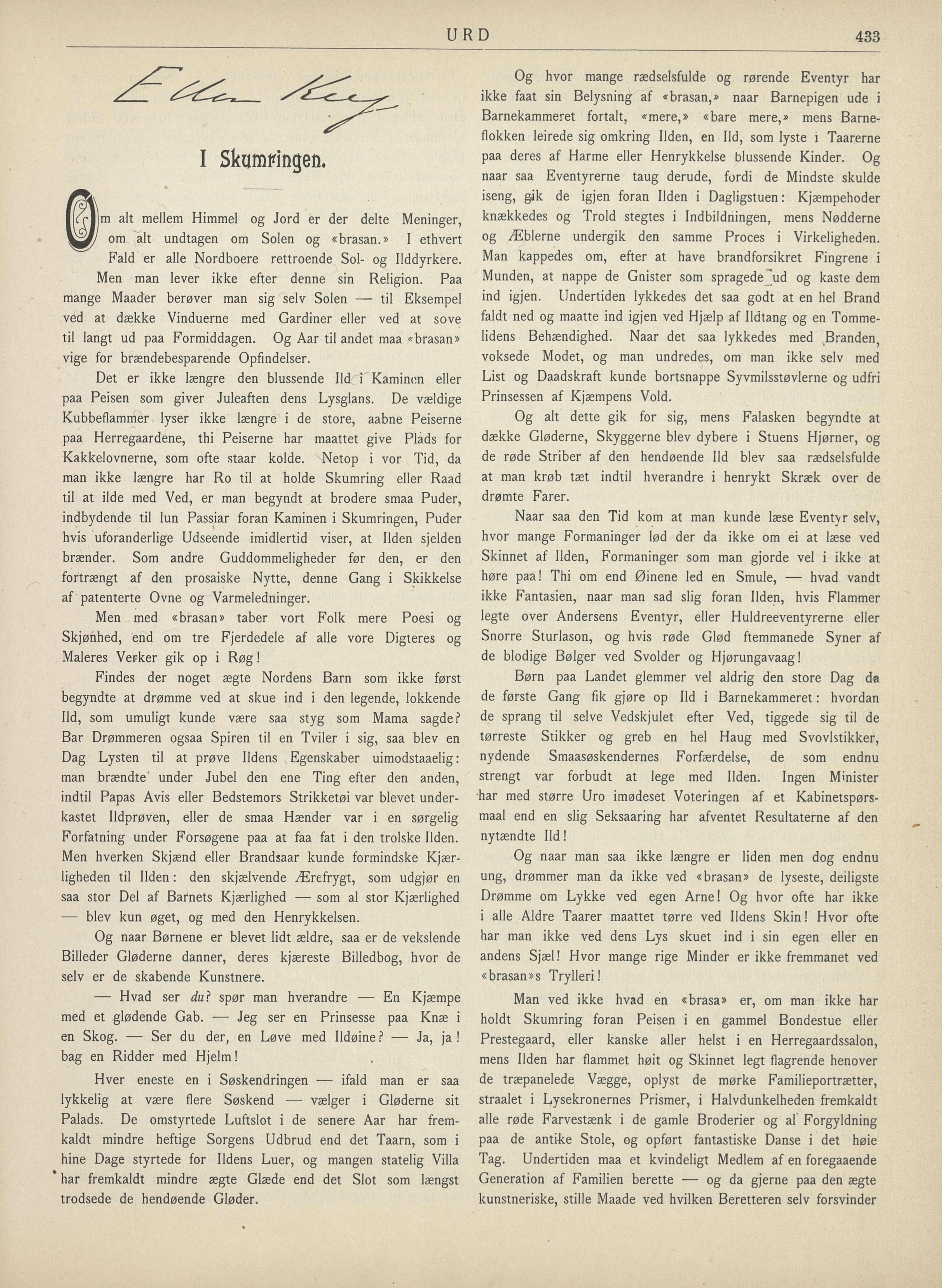 URD 433

Ellen Key

I Skumringen.

Om alt mellem Himmel og Jord er der delte Meninger, om alt undtagen om Solen og «brasan.» I ethvert Fald er alle Nordboere rettroende Sol- og Ilddyrkere.

Men man lever ikke efter denne sin Religion. Paa mange Maader berøver man sig selv Solen — til Eksempel ved at dække Vinduerne med Gardiner eller ved at sove til langt ud paa Formiddagen. Og Aar til andet maa «brasan» vige for brændebesparende Opfindelser.

Det er ikke længre den blussende Ild i Kaminen eller paa Peisen som giver Juleaften dens Lysglans. De vældige Kubbeflammer lyser ikke længre i de store, aabne Peiserne paa Herregaardene, thi Peiserne har maattet give Plads for Kakkelovnerne, som ofte staar kolde. Netop i vor Tid, da man ikke længre har Ro til at holde Skumring eller Raad til at ilde med Ved, er man begyndt at brodere smaa Puder, indbydende til lun Passiar foran Kaminen i Skumringen, Puder hvis uforanderlige Udseende imidlertid viser, at Ilden sjelden brænder. Som andre Guddommeligheder før den, er den fortrængt af den prosaiske Nytte, denne Gang i Skikkelse af patenterte Ovne og Varmeledninger.

Men med «brasan» taber vort Folk mere Poesi og Skjønhed, end om tre Fjerdedele af alle vore Digteres og Maleres Verker gik op i Røg!

Findes der noget ægte Nordens Barn som ikke først begyndte at drømme ved at skue ind i den legende, lokkende Ild, som umuligt kunde være saa styg som Mama sagde? Bar Drømmeren ogsaa Spiren til en Tviler i sig, saa blev en Dag Lysten til at prøve Ildens Egenskaber uimodstaaelig: man brændte under Jubel den ene Ting efter den anden, indtil Papas Avis eller Bedstemors Strikketøi var blevet underkastet Ildprøven, eller de smaa Hænder var i en sørgelig Forfatning under Forsøgene paa at faa fat i den trolske Ilden. Men hverken Skjænd eller Brandsaar kunde formindske Kjærligheden til Ilden: den skjælvende Ærefrygt, som udgjør en saa stor Del af Barnets Kjærlighed — som al stor Kjærlighed — blev kun øget, og med den Henrykkelsen.

Og naar Børnene er blevet lidt ældre, saa er de vekslende Billeder Gløderne danner, deres kjæreste Billedbog, hvor de selv er de skabende Kunstnere.

— Hvad ser du? spør man hverandre — En Kjæmpe med et glødende Gab. — Jeg ser en Prinsesse paa Knæ i en Skog. — Ser du der, en Løve med Ildøine? — Ja, ja! bag en Ridder med Hjelm!

Hver eneste en i Søskendringen — ifald man er saa lykkelig at være flere Søskend — vælger i Gløderne sit Palads. De omstyrtede Luftslot i de senere Aar har fremkaldt mindre heftige Sorgens Udbrud end det Taarn, som i hine Dage styrtede for Ildens Luer, og mangen statelig Villa har fremkaldt mindre ægte Glæde end det Slot som længst trodsede de hendøende Gløder.

Og hvor mange rædselsfulde og rørende Eventyr har ikke faat sin Belysning af «brasan,» naar Barnepigen ude i Barnekammeret fortalt, «mere,» «bare mere,» mens Barneflokken leirede sig omkring Ilden, en Ild, som lyste i Taarerne paa deres af Harme eller Henrykkelse blussende Kinder. Og naar saa Eventyrerne taug derude, fordi de Mindste skulde iseng, gik de igjen foran Ilden i Dagligstuen: Kjæmpehoder knækkedes og Trold stegtes i Indbildningen, mens Nødderne og Æblerne undergik den samme Proces i Virkeligheden. Man kappedes om, efter at have brandforsikret Fingrene i Munden, at nappe de Gnister som spragede ud og kaste dem ind igjen. Undertiden lykkedes det saa godt at en hel Brand faldt ned og maatte ind igjen ved Hjælp af Ildtang og en Tommelidens Behændighed. Naar det saa lykkedes med Branden, voksede Modet, og man undredes, om man ikke selv med List og Daadskraft kunde bortsnappe Syvmilsstøvlerne og udfri Prinsessen af Kjæmpens Vold.

Og alt dette gik for sig, mens Falasken begyndte at dække Gløderne, Skyggerne blev dybere i Stuens Hjørner, og de røde Striber af den hendøende Ild blev saa rædselsfulde at man krøb tæt indtil hverandre i henrykt Skræk over de drømte Farer.

Naar saa den Tid kom at man kunde læse Eventyr selv, hvor mange Formaninger lød der da ikke om ei at læse ved Skinnet af Ilden, Formaninger som man gjorde vel i ikke at høre paa! Thi om end Øinene led en Smule, — hvad vandt ikke Fantasien, naar man sad slig foran Ilden, hvis Flammer legte over Andersens Eventyr, eller Huldreeventyrerne eller Snorre Sturlason, og hvis røde Glød ftemmanede Syner af de blodige Bølger ved Svolder og Hjørungavaag!

Børn paa Landet glemmer vel aldrig den store Dag da de første Gang fik gjøre op Ild i Barnekammeret: hvordan de sprang til selve Vedskjulet efter Ved, tiggede sig til de tørreste Stikker og greb en hel Haug med Svovlstikker, nydende Smaasøskendernes Forfærdelse, de som endnu strengt var forbudt at lege med Ilden. Ingen Minister har med større Uro imødeset Voteringen af et Kabinetspørsmaal end en slig Seksaaring har afventet Resultaterne af den nytændte Ild!

Og naar man saa ikke længre er liden men dog endnu ung, drømmer man da ikke ved «brasan» de lyseste, deiligste Drømme om Lykke ved egen Arne! Og hvor ofte har ikke i alle Aldre Taarer maattet tørre ved Ildens Skin! Hvor ofte har man ikke ved dens Lys skuet ind i sin egen eller en andens Sjæl! Hvor mange rige Minder er ikke fremmanet ved «brasan»s Trylleri!

Man ved ikke hvad en «brasa» er, om man ikke har holdt Skumring foran Peisen i en gammel Bondestue eller Prestegaard, eller kanske aller helst i en Herregaardssalon, mens Ilden har flammet høit og Skinnet legt flagrende henover de træpanelede Vægge, oplyst de mørke Familieportrætter, straalet i Lysekronernes Prismer, i Halvdunkelheden fremkaldt alle røde Farvestænk i de gamle Broderier og al Forgyldning paa de antike Stole, og opført fantastiske Danse i det høie Tag. Undertiden maa et kvindeligt Medlem af en foregaaende Generation af Familien berette — og da gjerne paa den ægte kunstneriske, stille Maade ved hvilken Beretteren selv forsvinder